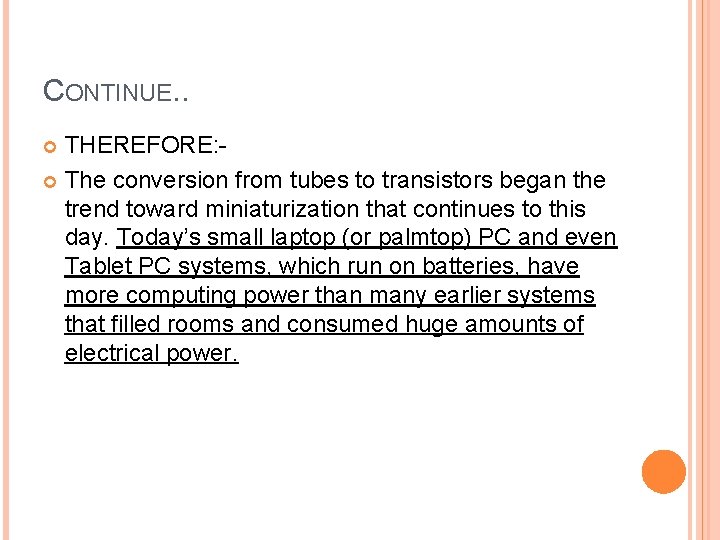 CONTINUE..

THEREFORE:-

The conversion from tubes to transistors began the trend toward miniaturization that continues to this day. Today's small laptop (or palmtop) PC and even Tablet PC systems, which run on batteries, have more computing power than many earlier systems that filled rooms and consumed huge amounts of electrical power.